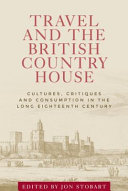 TRAVEL AND THE BRITISH COUNTRY HOUSE

CULTURES, CRITIQUES AND CONSUMPTION IN THE LONG EIGHTEENTH CENTURY

EDITED BY JON STOBART